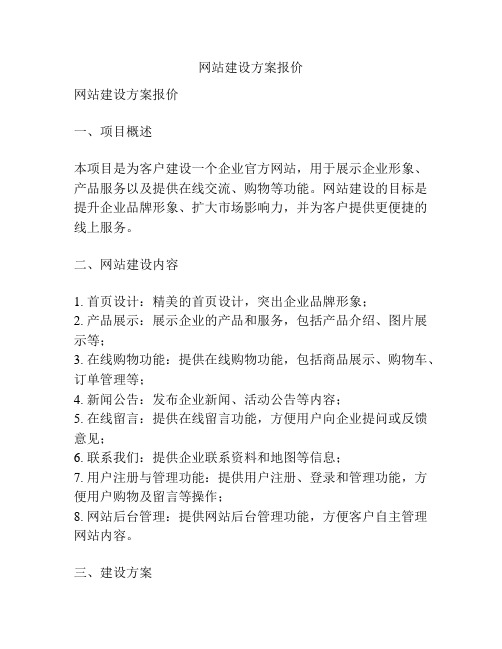 网站建设方案报价

网站建设方案报价

一、项目概述

本项目是为客户建设一个企业官方网站，用于展示企业形象、产品服务以及提供在线交流、购物等功能。网站建设的目标是提升企业品牌形象、扩大市场影响力，并为客户提供更便捷的线上服务。

二、网站建设内容

1. 首页设计：精美的首页设计，突出企业品牌形象；
2. 产品展示：展示企业的产品和服务，包括产品介绍、图片展示等；
3. 在线购物功能：提供在线购物功能，包括商品展示、购物车、订单管理等；
4. 新闻公告：发布企业新闻、活动公告等内容；
5. 在线留言：提供在线留言功能，方便用户向企业提问或反馈意见；
6. 联系我们：提供企业联系资料和地图等信息；
7. 用户注册与管理功能：提供用户注册、登录和管理功能，方便用户购物及留言等操作；
8. 网站后台管理：提供网站后台管理功能，方便客户自主管理网站内容。

三、建设方案